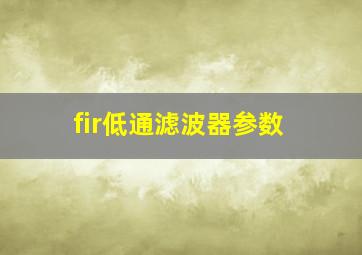 fir低通滤波器参数